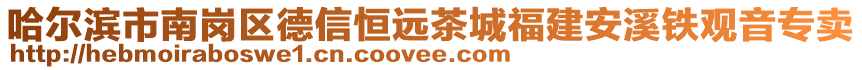 哈尔滨市南岗区德信恒远茶城福建安溪铁观音专卖
http://hebmoiraboswe1.cn.coovee.com